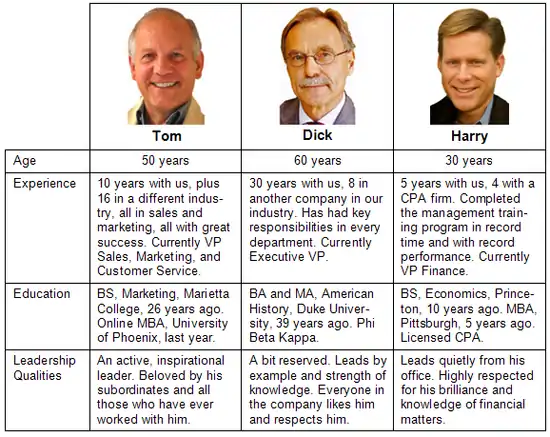 |  | Tom | Dick | Harry |
|---|---|---|---|
| Age | 50 years | 60 years | 30 years |
| Experience | 10 years with us, plus 16 in a different industry, all in sales and marketing, all with great success. Currently VP Sales, Marketing, and Customer Service. | 30 years with us, 8 in another company in our industry. Has had key responsibilities in every department. Currently Executive VP. | 5 years with us, 4 with a CPA firm. Completed the management training program in record time and with record performance. Currently VP Finance. |
| Education | BS, Marketing, Marietta College, 26 years ago. Online MBA, University of Phoenix, last year. | BA and MA, American History, Duke University, 39 years ago. Phi Beta Kappa. | BS, Economics, Princeton, 10 years ago. MBA, Pittsburgh, 5 years ago. Licensed CPA. |
| Leadership Qualities | An active, inspirational leader. Beloved by his subordinates and all those who have ever worked with him. | A bit reserved. Leads by example and strength of knowledge. Everyone in the company likes him and respects him. | Leads quietly from his office. Highly respected for his brilliance and knowledge of financial matters. |